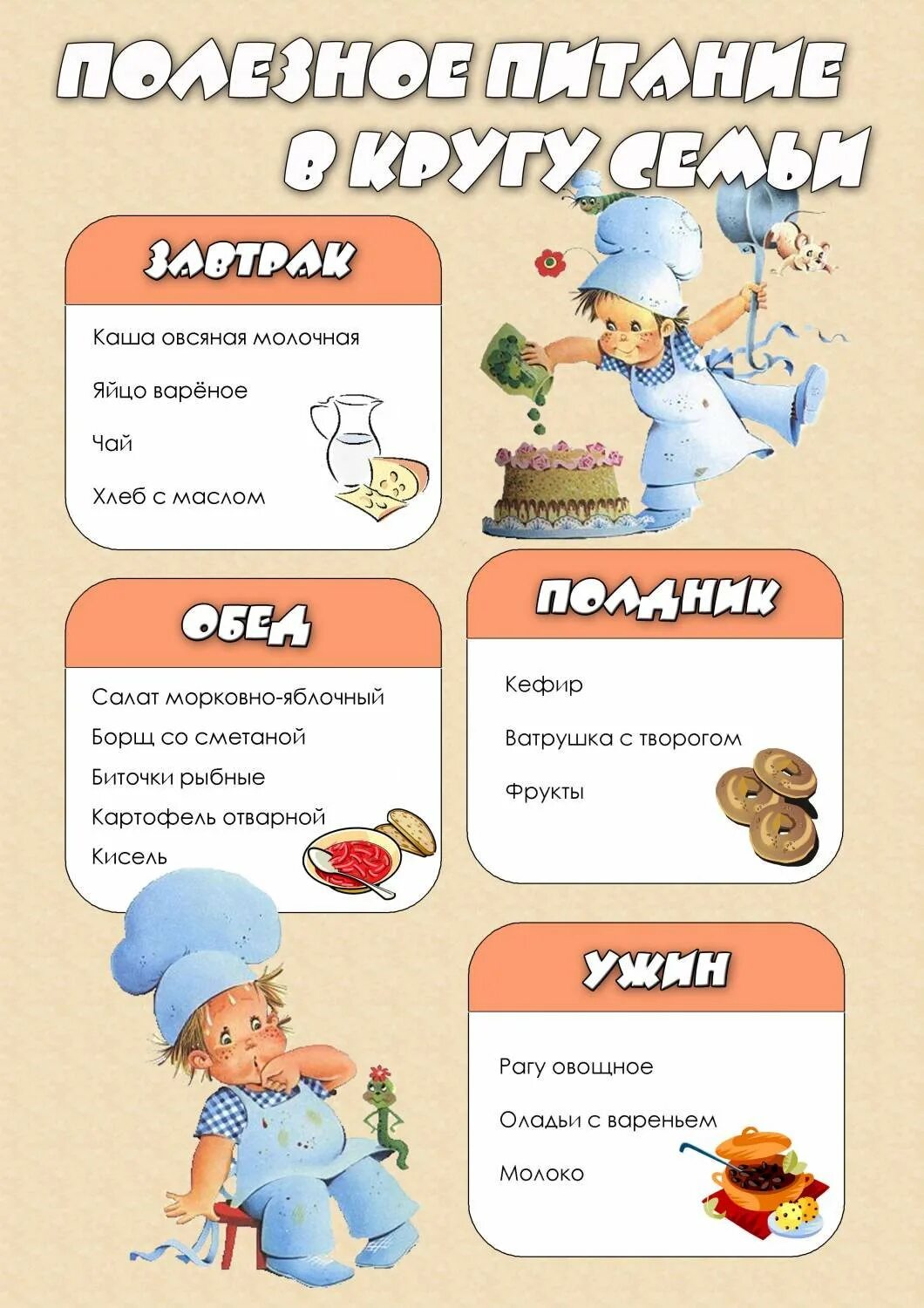 ПОЛЕЗНОЕ ПИТАНИЕ В КРУГУ СЕМЬИ

ЗАВТРАК

Каша овсяная молочная

Яйцо варёное

Чай

Хлеб с маслом

ОБЕД

Салат морковно-яблочный

Борщ со сметаной

Биточки рыбные

Картофель отварной

Кисель

ПОЛДНИК

Кефир

Ватрушка с творогом

Фрукты

УЖИН

Рагу овощное

Оладьи с вареньем

Молоко